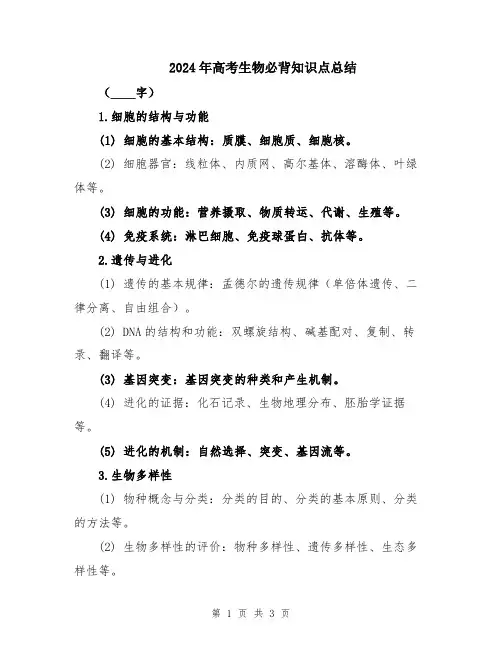 2024年高考生物必背知识点总结

（____字）

1.细胞的结构与功能

(1) 细胞的基本结构：质膜、细胞质、细胞核。

(2) 细胞器官：线粒体、内质网、高尔基体、溶酶体、叶绿体等。

(3) 细胞的功能：营养摄取、物质转运、代谢、生殖等。

(4) 免疫系统：淋巴细胞、免疫球蛋白、抗体等。

2.遗传与进化

(1) 遗传的基本规律：孟德尔的遗传规律（单倍体遗传、二律分离、自由组合）。

(2) DNA的结构和功能：双螺旋结构、碱基配对、复制、转录、翻译等。

(3) 基因突变：基因突变的种类和产生机制。

(4) 进化的证据：化石记录、生物地理分布、胚胎学证据等。

(5) 进化的机制：自然选择、突变、基因流等。

3.生物多样性

(1) 物种概念与分类：分类的目的、分类的基本原则、分类的方法等。

(2) 生物多样性的评价：物种多样性、遗传多样性、生态多样性等。

第 1 页 共 3 页